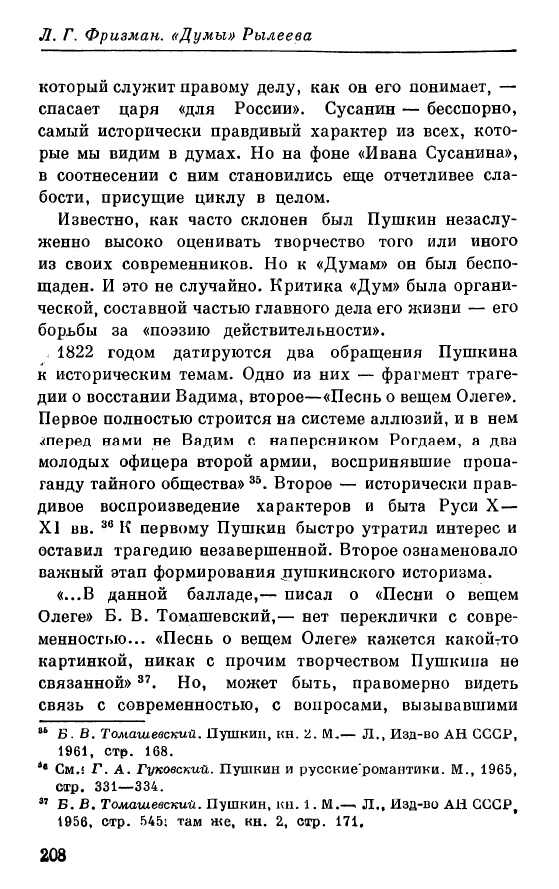 Л. Г. Фризман. «Думы» Рылеева

который служит правому делу, как он его понимает, — спасает царя «для России». Сусанин — бесспорно, самый исторически правдивый характер из всех, которые мы видим в думах. Но на фоне «Ивана Сусанина», в соотнесении с ним становились еще отчетливее слабости, присущие циклу в целом.

Известно, как часто склонен был Пушкин незаслуженно высоко оценивать творчество того или иного из своих современников. Но к «Думам» он был беспощаден. И это не случайно. Критика «Дум» была органической, составной частью главного дела его жизни — его борьбы за «поэзию действительности».

1822 годом датируются два обращения Пушкина к историческим темам. Одно из них — фрагмент трагедии о восстании Вадима, второе—«Песнь о вещем Олеге». Первое полностью строится на системе аллюзий, и в нем «перед нами не Вадим с наперсником Рогдаем, а два молодых офицера второй армии, воспринявшие пропаганду тайного общества» $^{35}$. Второе — исторически правдивое воспроизведение характеров и быта Руси X—XI вв. $^{36}$ К первому Пушкин быстро утратил интерес и оставил трагедию незавершенной. Второе ознаменовало важный этап формирования пушкинского историзма.

«...В данной балладе,— писал о «Песни о вещем Олеге» Б. В. Томашевский,— нет переклички с современностью... «Песнь о вещем Олеге» кажется какой-то картинкой, никак с прочим творчеством Пушкина не связанной» $^{37}$. Но, может быть, правомерно видеть связь с современностью, с вопросами, вызывавшими

$^{35}$ Б. В. Томашевский. Пушкин, кн. 2. М.— Л., Изд-во АН СССР, 1961, стр. 168.
$^{36}$ См.: Г. А. Гуковский. Пушкин и русские романтики. М., 1965, стр. 331—334.
$^{37}$ Б. В. Томашевский. Пушкин, кн. 1. М.— Л., Изд-во АН СССР, 1956, стр. 545; там же, кн. 2, стр. 171.

208